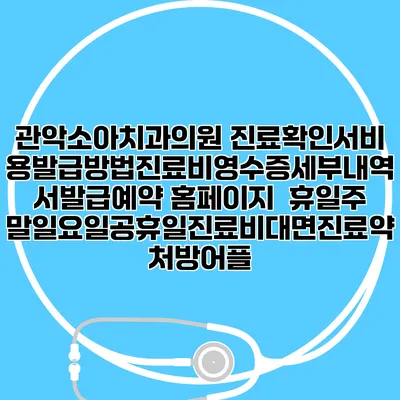 관악소아치과의원 진료확인서비용발급방법진료비영수증세부내역서발급예약 홈페이지 휴일주말일요일공휴일진료비대면진료약처방어플